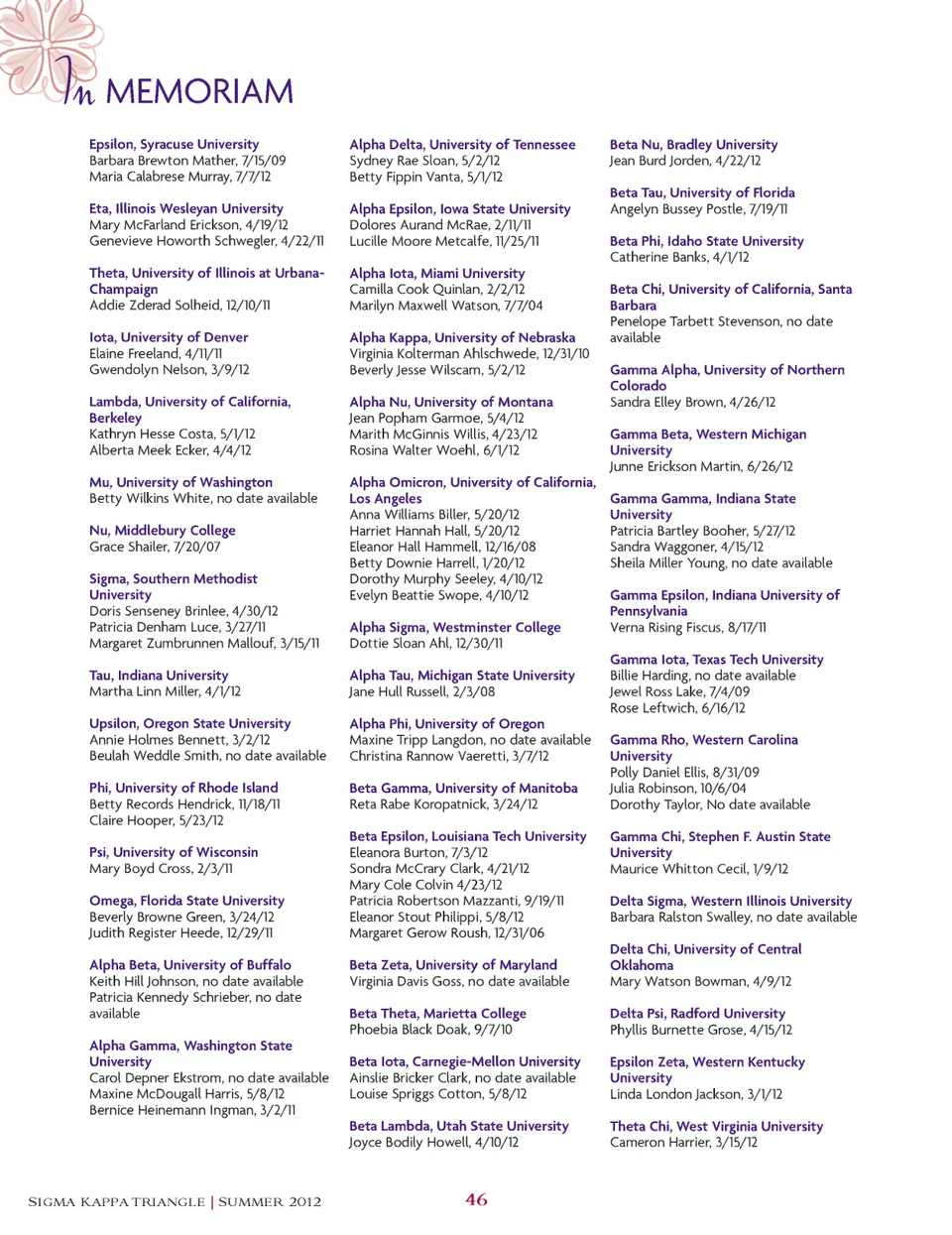 In MEMORIAM

Epsilon, Syracuse University
Barbara Brewton Mather, 7/15/09
Maria Calabrese Murray, 7/7/12

Eta, Illinois Wesleyan University
Mary McFarland Erickson, 4/19/12
Genevieve Howorth Schwegler, 4/22/11

Theta, University of Illinois at Urbana-Champaign
Addie Zderad Solheid, 12/10/11

Iota, University of Denver
Elaine Freeland, 4/11/11
Gwendolyn Nelson, 3/9/12

Lambda, University of California, Berkeley
Kathryn Hesse Costa, 5/1/12
Alberta Meek Ecker, 4/4/12

Mu, University of Washington
Betty Wilkins White, no date available

Nu, Middlebury College
Grace Shailer, 7/20/07

Sigma, Southern Methodist University
Doris Senseney Brinlee, 4/30/12
Patricia Denham Luce, 3/27/11
Margaret Zumbrunnen Mallouf, 3/15/11

Tau, Indiana University
Martha Linn Miller, 4/1/12

Upsilon, Oregon State University
Annie Holmes Bennett, 3/2/12
Beulah Weddle Smith, no date available

Phi, University of Rhode Island
Betty Records Hendrick, 11/18/11
Claire Hooper, 5/23/12

Psi, University of Wisconsin
Mary Boyd Cross, 2/3/11

Omega, Florida State University
Beverly Browne Green, 3/24/12
Judith Register Heede, 12/29/11

Alpha Beta, University of Buffalo
Keith Hill Johnson, no date available
Patricia Kennedy Schrieber, no date available

Alpha Gamma, Washington State University
Carol Depner Ekstrom, no date available
Maxine McDougall Harris, 5/8/12
Bernice Heinemann Ingman, 3/2/11

Alpha Delta, University of Tennessee
Sydney Rae Sloan, 5/2/12
Betty Fippin Vanta, 5/1/12

Alpha Epsilon, Iowa State University
Dolores Aurand McRae, 2/11/11
Lucille Moore Metcalfe, 11/25/11

Alpha Iota, Miami University
Camilla Cook Quinlan, 2/2/12
Marilyn Maxwell Watson, 7/7/04

Alpha Kappa, University of Nebraska
Virginia Kolterman Ahlschwede, 12/31/10
Beverly Jesse Wilscam, 5/2/12

Alpha Nu, University of Montana
Jean Popham Garmoe, 5/4/12
Marith McGinnis Willis, 4/23/12
Rosina Walter Woehl, 6/1/12

Alpha Omicron, University of California, Los Angeles
Anna Williams Biller, 5/20/12
Harriet Hannah Hall, 5/20/12
Eleanor Hall Hammell, 12/16/08
Betty Downie Harrell, 1/20/12
Dorothy Murphy Seeley, 4/10/12
Evelyn Beattie Swope, 4/10/12

Alpha Sigma, Westminster College
Dottie Sloan Ahl, 12/30/11

Alpha Tau, Michigan State University
Jane Hull Russell, 2/3/08

Alpha Phi, University of Oregon
Maxine Tripp Langdon, no date available
Christina Rannow Vaeretti, 3/7/12

Beta Gamma, University of Manitoba
Reta Rabe Koropatnick, 3/24/12

Beta Epsilon, Louisiana Tech University
Eleanora Burton, 7/3/12
Sondra McCrary Clark, 4/21/12
Mary Cole Colvin 4/23/12
Patricia Robertson Mazzanti, 9/19/11
Eleanor Stout Philippi, 5/8/12
Margaret Gerow Roush, 12/31/06

Beta Zeta, University of Maryland
Virginia Davis Goss, no date available

Beta Theta, Marietta College
Phoebia Black Doak, 9/7/10

Beta Iota, Carnegie-Mellon University
Ainslie Bricker Clark, no date available
Louise Spriggs Cotton, 5/8/12

Beta Lambda, Utah State University
Joyce Bodily Howell, 4/10/12

Beta Nu, Bradley University
Jean Burd Jorden, 4/22/12

Beta Tau, University of Florida
Angelyn Bussey Postle, 7/19/11

Beta Phi, Idaho State University
Catherine Banks, 4/1/12

Beta Chi, University of California, Santa Barbara
Penelope Tarbett Stevenson, no date available

Gamma Alpha, University of Northern Colorado
Sandra Elley Brown, 4/26/12

Gamma Beta, Western Michigan University
Junne Erickson Martin, 6/26/12

Gamma Gamma, Indiana State University
Patricia Bartley Booher, 5/27/12
Sandra Waggoner, 4/15/12
Sheila Miller Young, no date available

Gamma Epsilon, Indiana University of Pennsylvania
Verna Rising Fiscus, 8/17/11

Gamma Iota, Texas Tech University
Billie Harding, no date available
Jewel Ross Lake, 7/4/09
Rose Leftwich, 6/16/12

Gamma Rho, Western Carolina University
Polly Daniel Ellis, 8/31/09
Julia Robinson, 10/6/04
Dorothy Taylor, No date available

Gamma Chi, Stephen F. Austin State University
Maurice Whitton Cecil, 1/9/12

Delta Sigma, Western Illinois University
Barbara Ralston Swalley, no date available

Delta Chi, University of Central Oklahoma
Mary Watson Bowman, 4/9/12

Delta Psi, Radford University
Phyllis Burnette Grose, 4/15/12

Epsilon Zeta, Western Kentucky University
Linda London Jackson, 3/1/12

Theta Chi, West Virginia University
Cameron Harrier, 3/15/12

SIGMA KAPPA TRIANGLE | SUMMER 2012

46